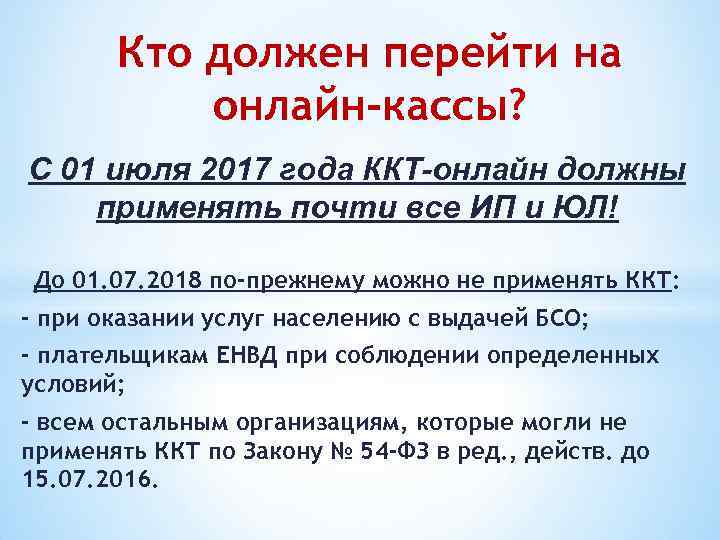 Кто должен перейти на онлайн-кассы?

С 01 июля 2017 года ККТ-онлайн должны применять почти все ИП и ЮЛ!

До 01.07.2018 по-прежнему можно не применять ККТ:

- при оказании услуг населению с выдачей БСО;

- плательщикам ЕНВД при соблюдении определенных условий;

- всем остальным организациям, которые могли не применять ККТ по Закону № 54-ФЗ в ред., действ. до 15.07.2016.